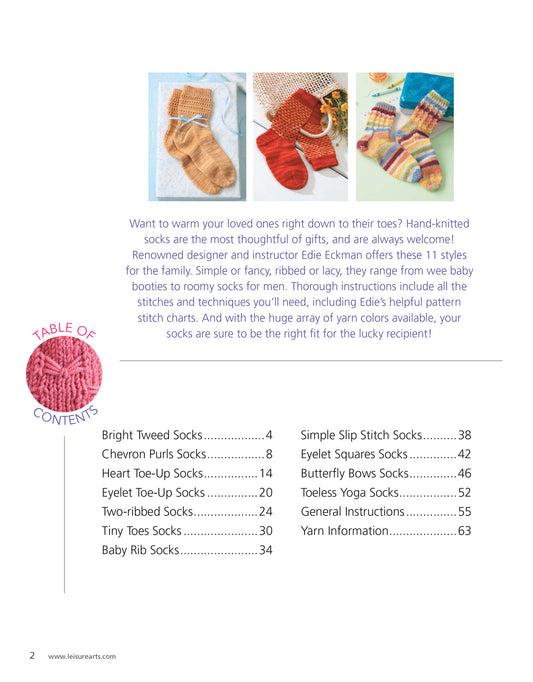 Want to warm your loved ones right down to their toes? Hand-knitted socks are the most thoughtful of gifts, and are always welcome! Renowned designer and instructor Edie Eckman offers these 11 styles for the family. Simple or fancy, ribbed or lacy, they range from wee baby booties to roomy socks for men. Thorough instructions include all the stitches and techniques you'll need, including Edie's helpful pattern stitch charts. And with the huge array of yarn colors available, your socks are sure to be the right fit for the lucky recipient!

TABLE OF CONTENTS

Bright Tweed Socks..................4
Chevron Purls Socks.................8
Heart Toe-Up Socks................14
Eyelet Toe-Up Socks...............20
Two-ribbed Socks...................24
Tiny Toes Socks......................30
Baby Rib Socks.......................34

Simple Slip Stitch Socks..........38
Eyelet Squares Socks..............42
Butterfly Bows Socks..............46
Toeless Yoga Socks.................52
General Instructions...............55
Yarn Information....................63

2 www.leisurearts.com